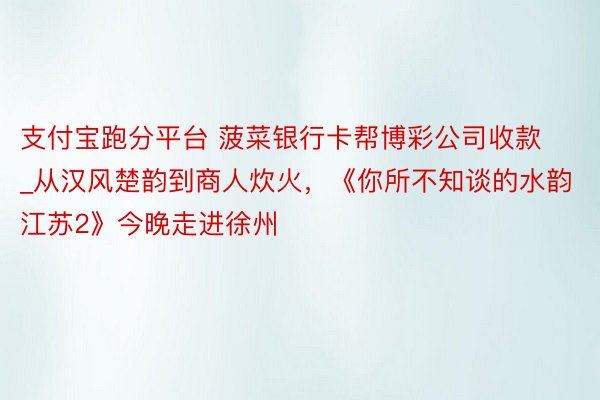 支付宝跑分平台 菠菜银行卡帮博彩公司收款_从汉风楚韵到商人炊火，《你所不知谈的水韵江苏2》今晚走进徐州